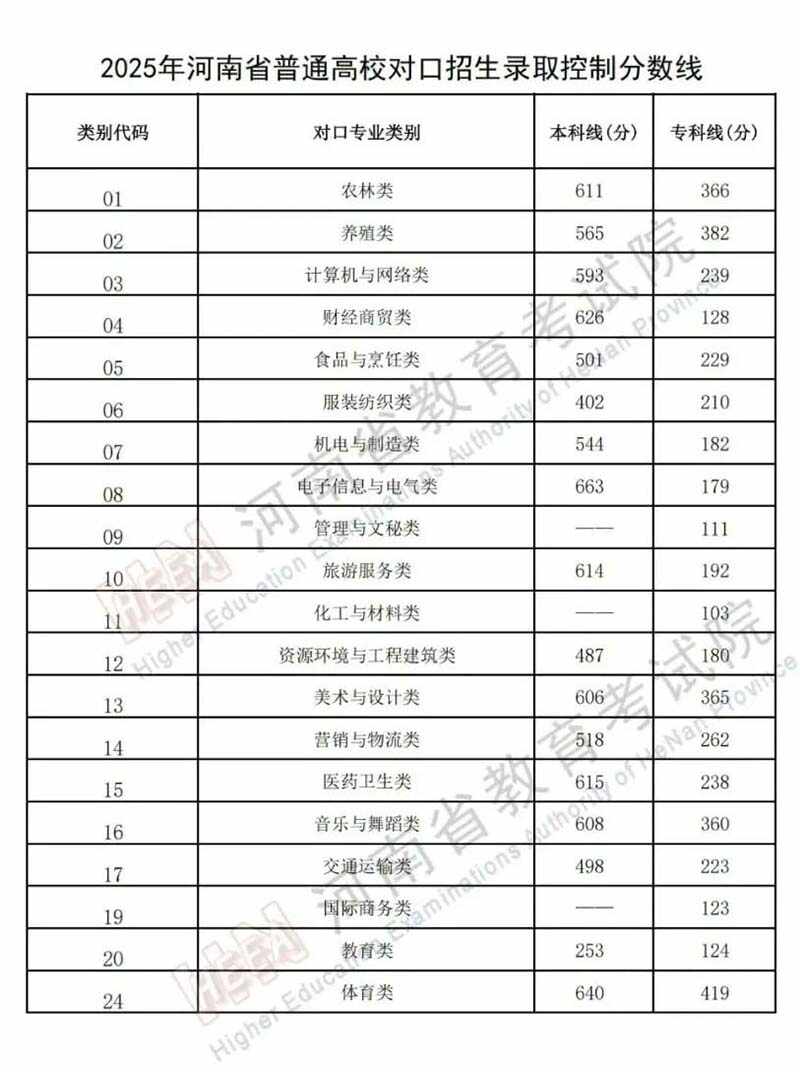 2025年河南省普通高校对口招生录取控制分数线

| 类别代码 | 对口专业类别 | 本科线（分） | 专科线（分） |
|---|---|---|---|
| 01 | 农林类 | 611 | 366 |
| 02 | 养殖类 | 565 | 382 |
| 03 | 计算机与网络类 | 593 | 239 |
| 04 | 财经商贸类 | 626 | 128 |
| 05 | 食品与烹饪类 | 501 | 229 |
| 06 | 服装纺织类 | 402 | 210 |
| 07 | 机电与制造类 | 544 | 182 |
| 08 | 电子信息与电气类 | 663 | 179 |
| 09 | 管理与文秘类 | —— | 111 |
| 10 | 旅游服务类 | 614 | 192 |
| 11 | 化工与材料类 | —— | 103 |
| 12 | 资源环境与工程建筑类 | 487 | 180 |
| 13 | 美术与设计类 | 606 | 365 |
| 14 | 营销与物流类 | 518 | 262 |
| 15 | 医药卫生类 | 615 | 238 |
| 16 | 音乐与舞蹈类 | 608 | 360 |
| 17 | 交通运输类 | 498 | 223 |
| 19 | 国际商务类 | —— | 123 |
| 20 | 教育类 | 253 | 124 |
| 24 | 体育类 | 640 | 419 |

河南省教育考试院 Higher Education Examinations Authority of HeNan Province
河南省教育考试院 Higher Education Examinations Authority of HeNan Province